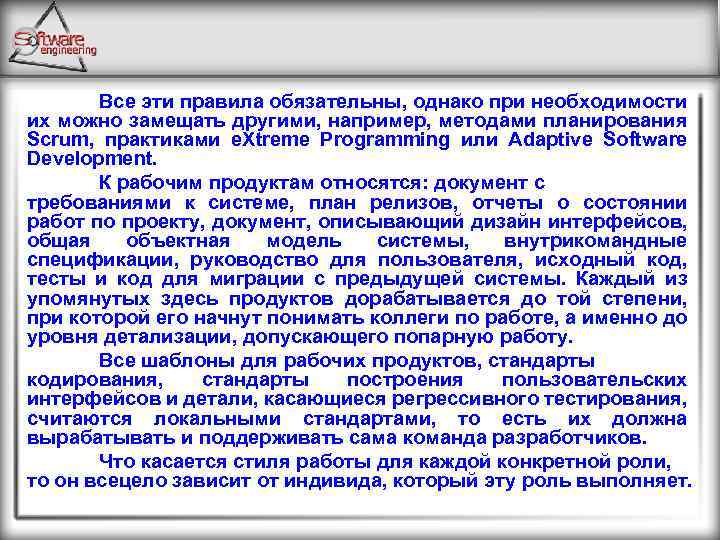 Software engineering

Все эти правила обязательны, однако при необходимости их можно замещать другими, например, методами планирования Scrum, практиками eXtreme Programming или Adaptive Software Development.

К рабочим продуктам относятся: документ с требованиями к системе, план релизов, отчеты о состоянии работ по проекту, документ, описывающий дизайн интерфейсов, общая объектная модель системы, внутрикомандные спецификации, руководство для пользователя, исходный код, тесты и код для миграции с предыдущей системы. Каждый из упомянутых здесь продуктов дорабатывается до той степени, при которой его начнут понимать коллеги по работе, а именно до уровня детализации, допускающего попарную работу.

Все шаблоны для рабочих продуктов, стандарты кодирования, стандарты построения пользовательских интерфейсов и детали, касающиеся регрессивного тестирования, считаются локальными стандартами, то есть их должна вырабатывать и поддерживать сама команда разработчиков.

Что касается стиля работы для каждой конкретной роли, то он всецело зависит от индивида, который эту роль выполняет.